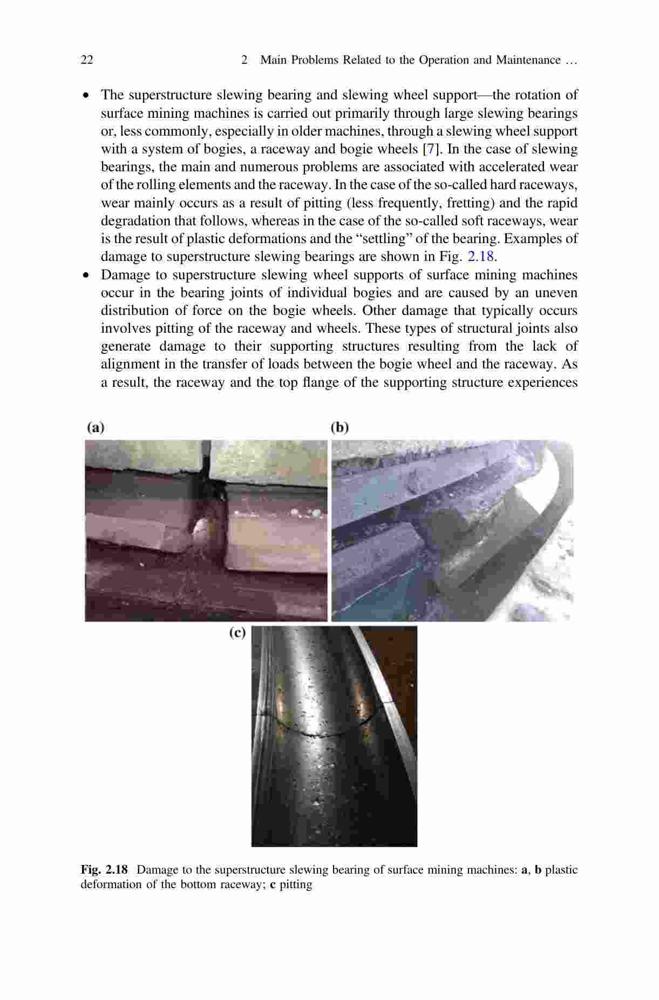 22 2 Main Problems Related to the Operation and Maintenance …

• The superstructure slewing bearing and slewing wheel support—the rotation of surface mining machines is carried out primarily through large slewing bearings or, less commonly, especially in older machines, through a slewing wheel support with a system of bogies, a raceway and bogie wheels [7]. In the case of slewing bearings, the main and numerous problems are associated with accelerated wear of the rolling elements and the raceway. In the case of the so-called hard raceways, wear mainly occurs as a result of pitting (less frequently, fretting) and the rapid degradation that follows, whereas in the case of the so-called soft raceways, wear is the result of plastic deformations and the "settling" of the bearing. Examples of damage to superstructure slewing bearings are shown in Fig. 2.18.

• Damage to superstructure slewing wheel supports of surface mining machines occur in the bearing joints of individual bogies and are caused by an uneven distribution of force on the bogie wheels. Other damage that typically occurs involves pitting of the raceway and wheels. These types of structural joints also generate damage to their supporting structures resulting from the lack of alignment in the transfer of loads between the bogie wheel and the raceway. As a result, the raceway and the top flange of the supporting structure experiences

(a)

(b)

(c)

Fig. 2.18 Damage to the superstructure slewing bearing of surface mining machines: a, b plastic deformation of the bottom raceway; c pitting